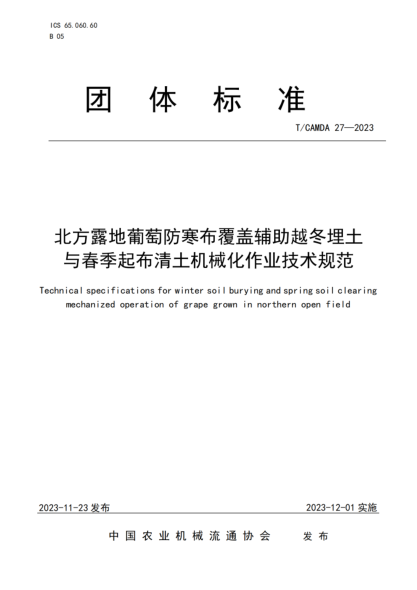 ICS 65.060.60
B 05

团 体 标 准

T/CAMDA 27—2023

北方露地葡萄防寒布覆盖辅助越冬埋土与春季起布清土机械化作业技术规范

Technical specifications for winter soil burying and spring soil clearing mechanized operation of grape grown in northern open field

2023-11-23 发布

2023-12-01 实施

中 国 农 业 机 械 流 通 协 会 发 布